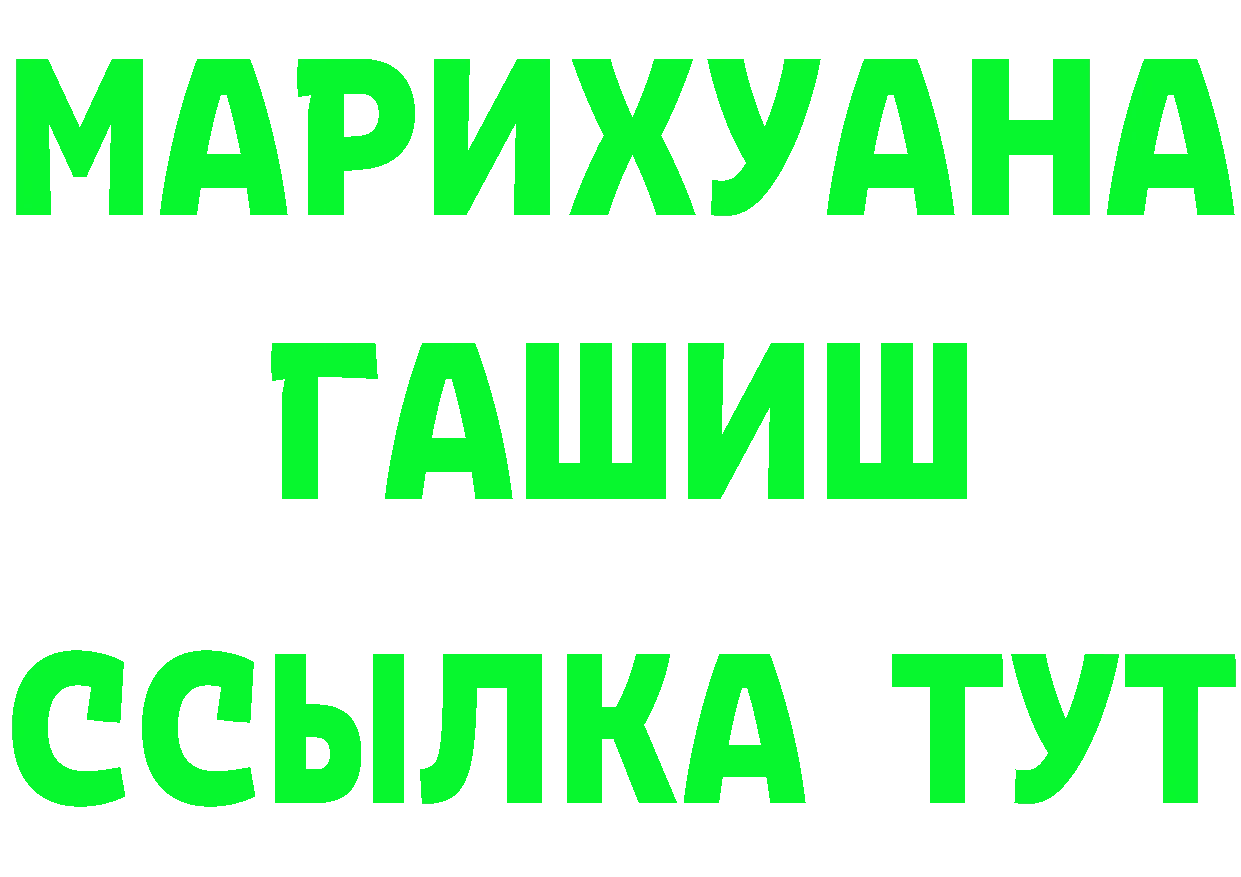 МАРИХУАНА
ГАШИШ
ССЫЛКА ТУТ